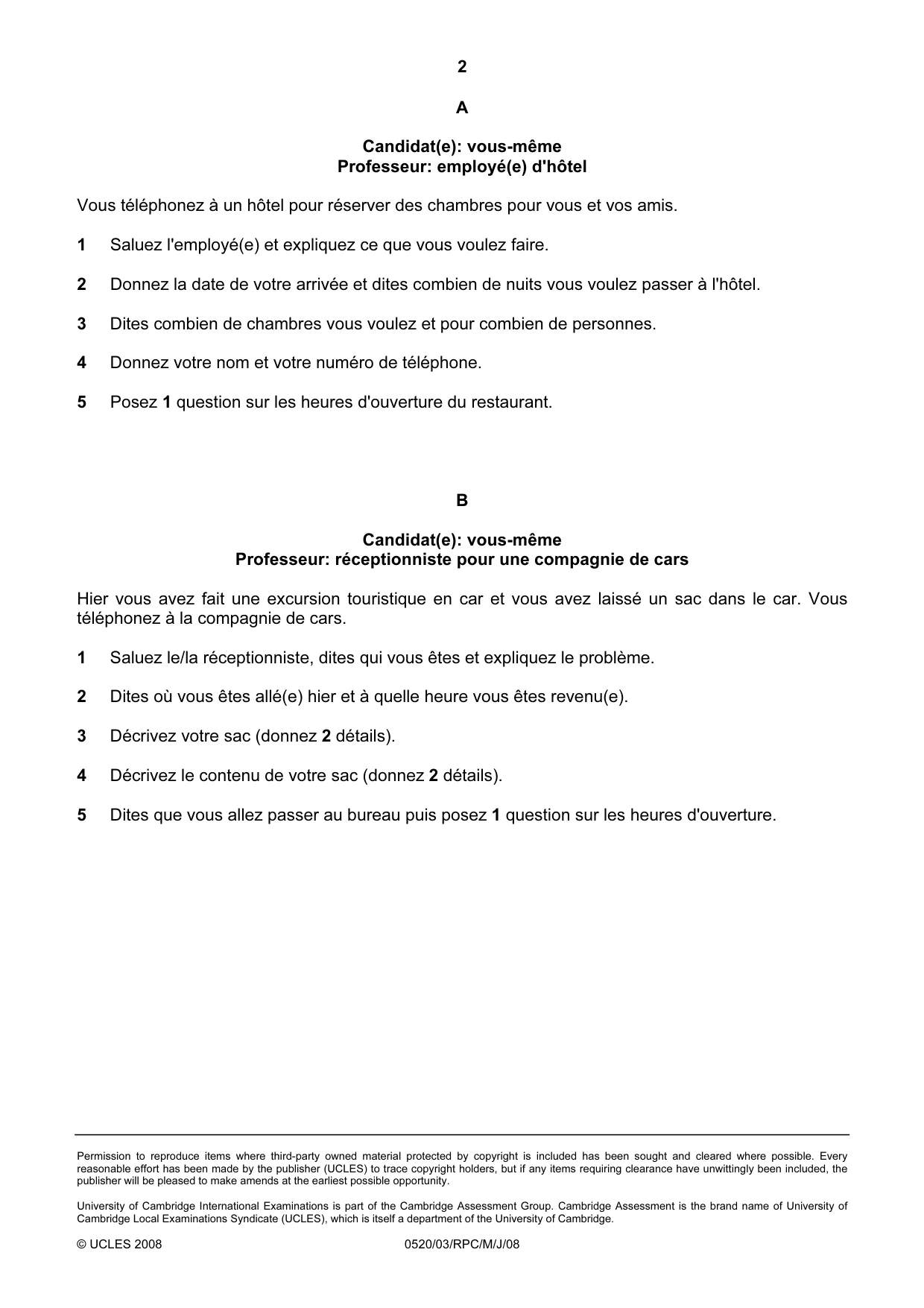 2

A

Candidat(e): vous-même
Professeur: employé(e) d'hôtel

Vous téléphonez à un hôtel pour réserver des chambres pour vous et vos amis.

1 Saluez l'employé(e) et expliquez ce que vous voulez faire.

2 Donnez la date de votre arrivée et dites combien de nuits vous voulez passer à l'hôtel.

3 Dites combien de chambres vous voulez et pour combien de personnes.

4 Donnez votre nom et votre numéro de téléphone.

5 Posez 1 question sur les heures d'ouverture du restaurant.

B

Candidat(e): vous-même
Professeur: réceptionniste pour une compagnie de cars

Hier vous avez fait une excursion touristique en car et vous avez laissé un sac dans le car. Vous téléphonez à la compagnie de cars.

1 Saluez le/la réceptionniste, dites qui vous êtes et expliquez le problème.

2 Dites où vous êtes allé(e) hier et à quelle heure vous êtes revenu(e).

3 Décrivez votre sac (donnez 2 détails).

4 Décrivez le contenu de votre sac (donnez 2 détails).

5 Dites que vous allez passer au bureau puis posez 1 question sur les heures d'ouverture.

Permission to reproduce items where third-party owned material protected by copyright is included has been sought and cleared where possible. Every reasonable effort has been made by the publisher (UCLES) to trace copyright holders, but if any items requiring clearance have unwittingly been included, the publisher will be pleased to make amends at the earliest possible opportunity.

University of Cambridge International Examinations is part of the Cambridge Assessment Group. Cambridge Assessment is the brand name of University of Cambridge Local Examinations Syndicate (UCLES), which is itself a department of the University of Cambridge.

© UCLES 2008 0520/03/RPC/M/J/08